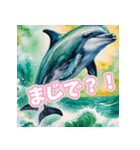 まじで？！